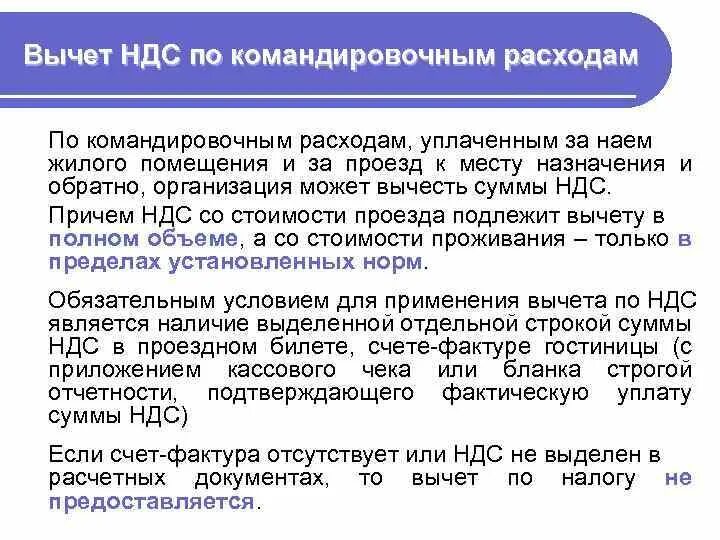 Вычет НДС по командировочным расходам

По командировочным расходам, уплаченным за наем жилого помещения и за проезд к месту назначения и обратно, организация может вычесть суммы НДС.

Причем НДС со стоимости проезда подлежит вычету в полном объеме, а со стоимости проживания – только в пределах установленных норм.

Обязательным условием для применения вычета по НДС является наличие выделенной отдельной строкой суммы НДС в проездном билете, счете-фактуре гостиницы (с приложением кассового чека или бланка строгой отчетности, подтверждающего фактическую уплату суммы НДС)

Если счет-фактура отсутствует или НДС не выделен в расчетных документах, то вычет по налогу не предоставляется.